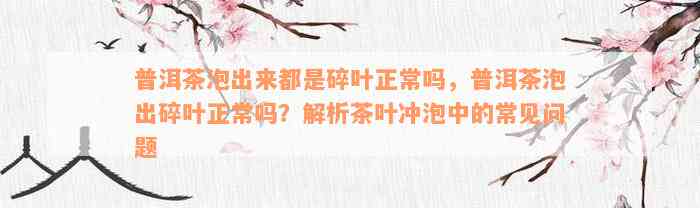 普洱茶泡出来都是碎叶正常吗，普洱茶泡出碎叶正常吗？解析茶叶冲泡中的常见问题